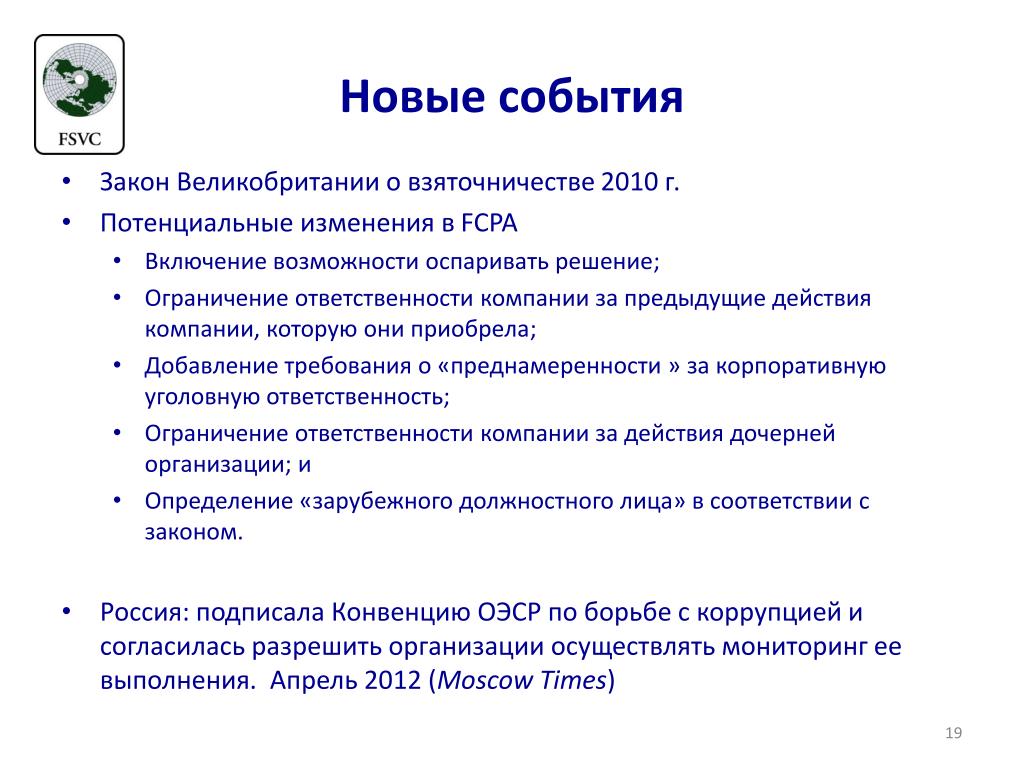 FSVC

Новые события

• Закон Великобритании о взяточничестве 2010 г.
• Потенциальные изменения в FCPA
  • Включение возможности оспаривать решение;
  • Ограничение ответственности компании за предыдущие действия компании, которую они приобрела;
  • Добавление требования о «преднамеренности » за корпоративную уголовную ответственность;
  • Ограничение ответственности компании за действия дочерней организации; и
  • Определение «зарубежного должностного лица» в соответствии с законом.

• Россия: подписала Конвенцию ОЭСР по борьбе с коррупцией и согласилась разрешить организации осуществлять мониторинг ее выполнения. Апрель 2012 (Moscow Times)

19